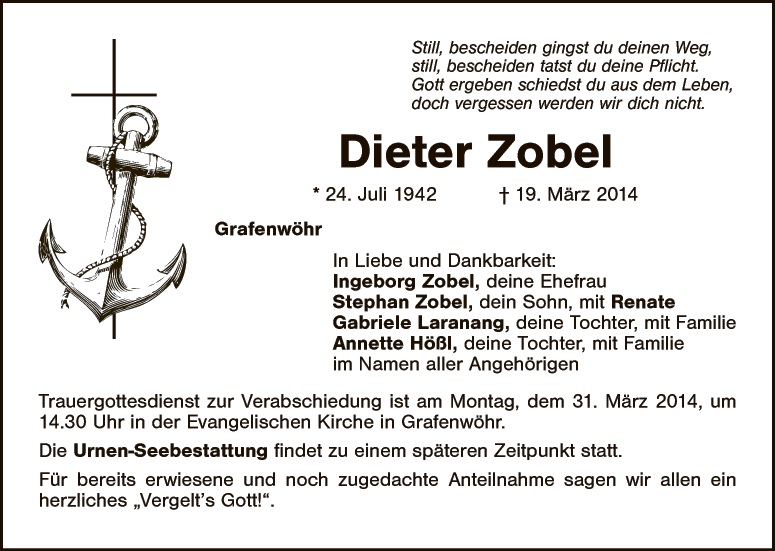 Still, bescheiden gingst du deinen Weg,
still, bescheiden tatst du deine Pflicht.
Gott ergeben schiedst du aus dem Leben,
doch vergessen werden wir dich nicht.

Dieter Zobel

* 24. Juli 1942 † 19. März 2014

Grafenwöhr

In Liebe und Dankbarkeit:
Ingeborg Zobel, deine Ehefrau
Stephan Zobel, dein Sohn, mit Renate
Gabriele Laranang, deine Tochter, mit Familie
Annette Hößl, deine Tochter, mit Familie
im Namen aller Angehörigen

Trauergottesdienst zur Verabschiedung ist am Montag, dem 31. März 2014, um 14.30 Uhr in der Evangelischen Kirche in Grafenwöhr.

Die Urnen-Seebestattung findet zu einem späteren Zeitpunkt statt.

Für bereits erwiesene und noch zugedachte Anteilnahme sagen wir allen ein herzliches „Vergelt's Gott!".